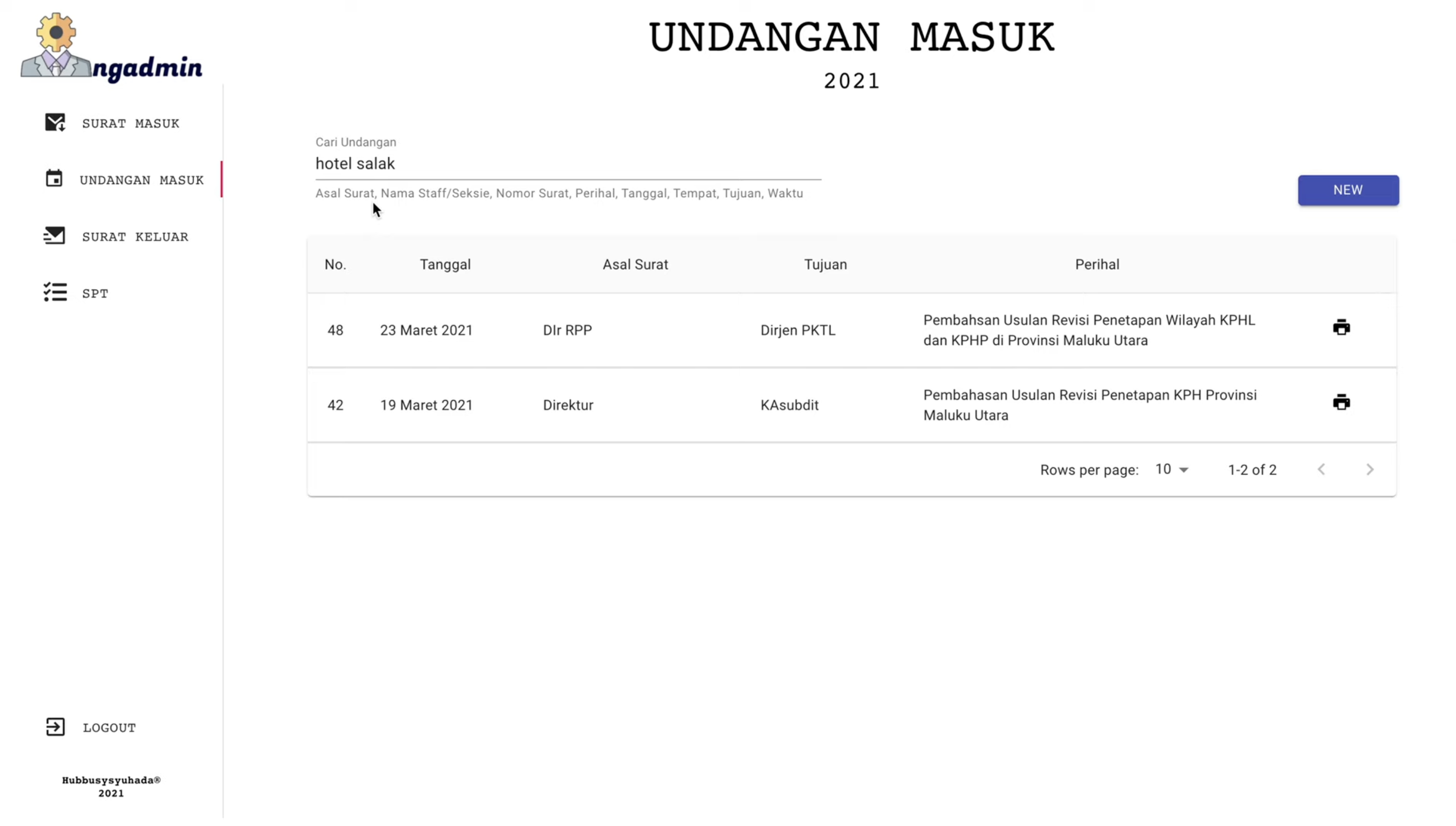 ngadmin

SURAT MASUK

UNDANGAN MASUK

SURAT KELUAR

SPT

LOGOUT

Hubbusysyuhada®
2021

UNDANGAN MASUK

2021

Cari Undangan
hotel salak
Asal Surat, Nama Staff/Seksie, Nomor Surat, Perihal, Tanggal, Tempat, Tujuan, Waktu

NEW

| No. | Tanggal | Asal Surat | Tujuan | Perihal |
|---|---|---|---|---|
| 48 | 23 Maret 2021 | DIr RPP | Dirjen PKTL | Pembahsan Usulan Revisi Penetapan Wilayah KPHL dan KPHP di Provinsi Maluku Utara |
| 42 | 19 Maret 2021 | Direktur | KAsubdit | Pembahasan Usulan Revisi Penetapan KPH Provinsi Maluku Utara |

Rows per page: 10 1-2 of 2